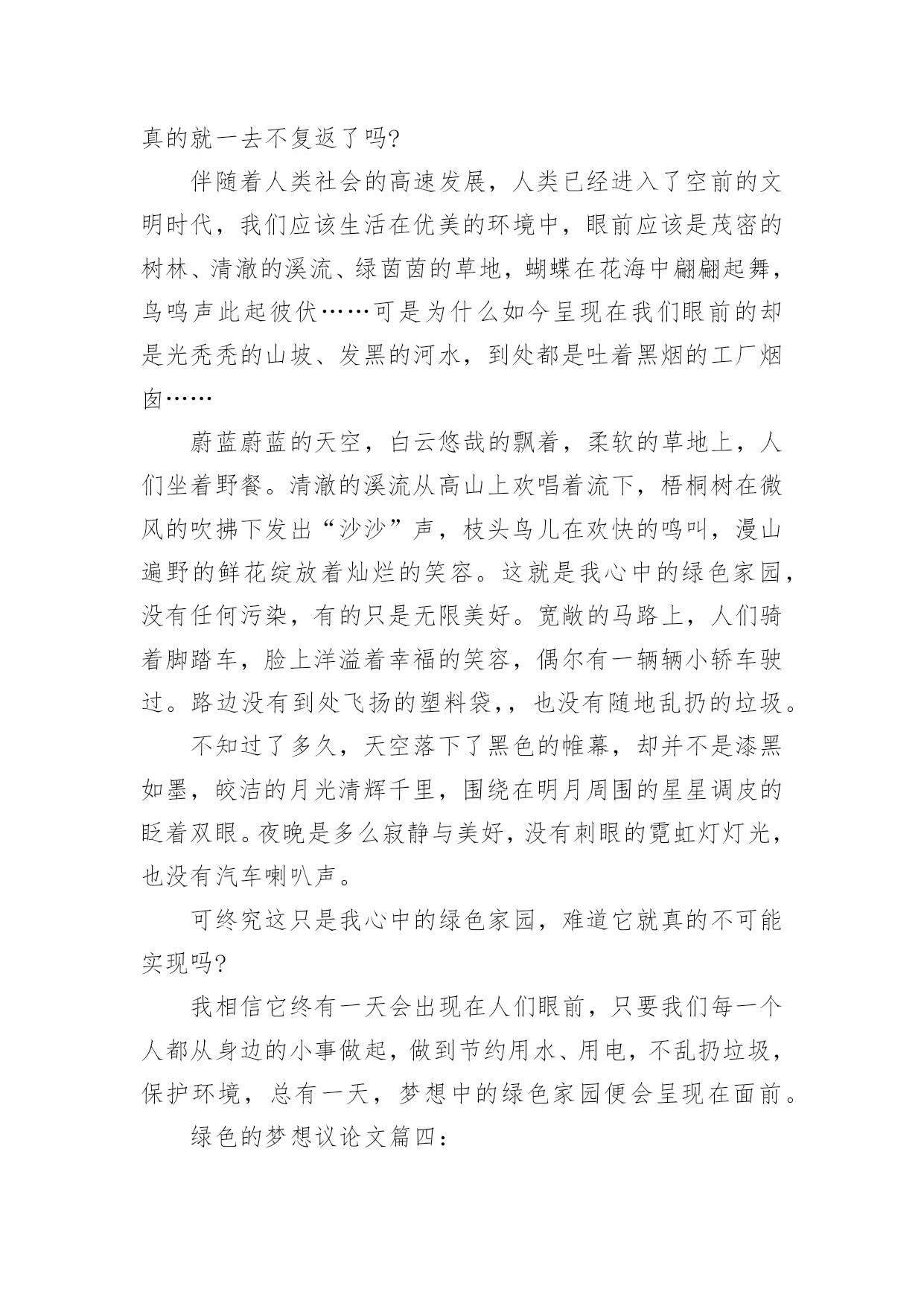 真的就一去不复返了吗?

伴随着人类社会的高速发展，人类已经进入了空前的文明时代，我们应该生活在优美的环境中，眼前应该是茂密的树林、清澈的溪流、绿茵茵的草地，蝴蝶在花海中翩翩起舞，鸟鸣声此起彼伏……可是为什么如今呈现在我们眼前的却是光秃秃的山坡、发黑的河水，到处都是吐着黑烟的工厂烟囱……

蔚蓝蔚蓝的天空，白云悠哉的飘着，柔软的草地上，人们坐着野餐。清澈的溪流从高山上欢唱着流下，梧桐树在微风的吹拂下发出“沙沙”声，枝头鸟儿在欢快的鸣叫，漫山遍野的鲜花绽放着灿烂的笑容。这就是我心中的绿色家园，没有任何污染，有的只是无限美好。宽敞的马路上，人们骑着脚踏车，脸上洋溢着幸福的笑容，偶尔有一辆辆小轿车驶过。路边没有到处飞扬的塑料袋,，也没有随地乱扔的垃圾。

不知过了多久，天空落下了黑色的帷幕，却并不是漆黑如墨，皎洁的月光清辉千里，围绕在明月周围的星星调皮的眨着双眼。夜晚是多么寂静与美好，没有刺眼的霓虹灯灯光，也没有汽车喇叭声。

可终究这只是我心中的绿色家园，难道它就真的不可能实现吗?

我相信它终有一天会出现在人们眼前，只要我们每一个人都从身边的小事做起，做到节约用水、用电，不乱扔垃圾，保护环境，总有一天，梦想中的绿色家园便会呈现在面前。

绿色的梦想议论文篇四：